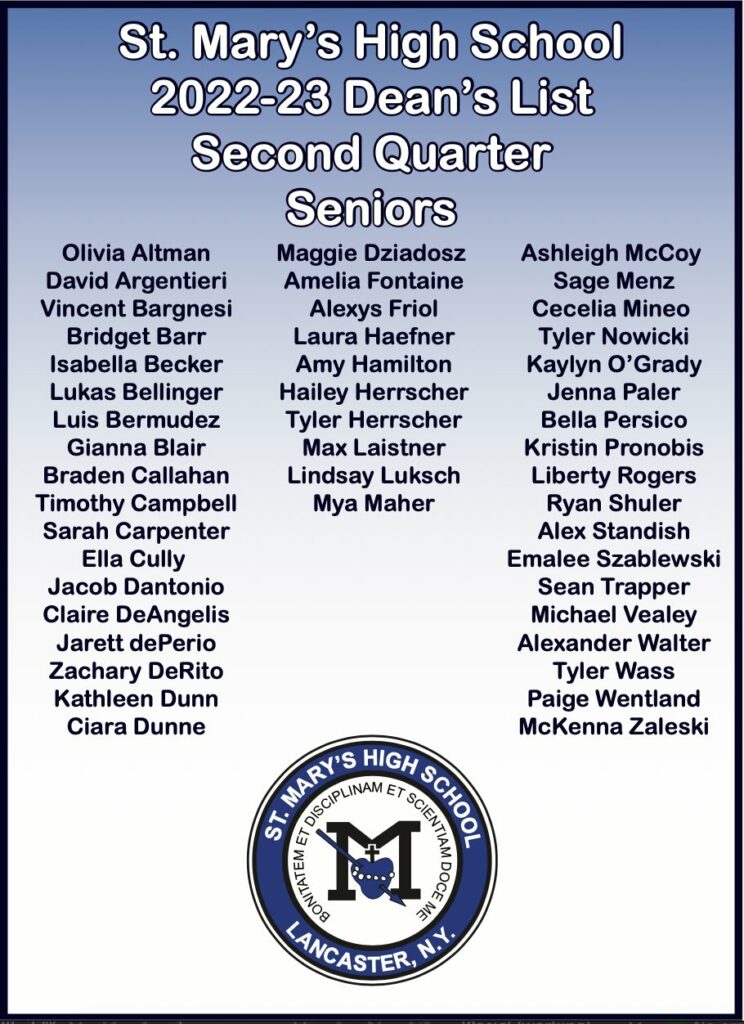 St. Mary's High School
2022-23 Dean's List
Second Quarter
Seniors

Olivia Altman
David Argentieri
Vincent Bargnesi
Bridget Barr
Isabella Becker
Lukas Bellinger
Luis Bermudez
Gianna Blair
Braden Callahan
Timothy Campbell
Sarah Carpenter
Ella Cully
Jacob Dantonio
Claire DeAngelis
Jarett dePerio
Zachary DeRito
Kathleen Dunn
Ciara Dunne

Maggie Dziadosz
Amelia Fontaine
Alexys Friol
Laura Haefner
Amy Hamilton
Hailey Herrscher
Tyler Herrscher
Max Laistner
Lindsay Luksch
Mya Maher

Ashleigh McCoy
Sage Menz
Cecelia Mineo
Tyler Nowicki
Kaylyn O'Grady
Jenna Paler
Bella Persico
Kristin Pronobis
Liberty Rogers
Ryan Shuler
Alex Standish
Emalee Szablewski
Sean Trapper
Michael Vealey
Alexander Walter
Tyler Wass
Paige Wentland
McKenna Zaleski

ST. MARY'S HIGH SCHOOL
BONITATEM ET DISCIPLINAM ET SCIENTIAM DOCE ME
M
LANCASTER, N.Y.